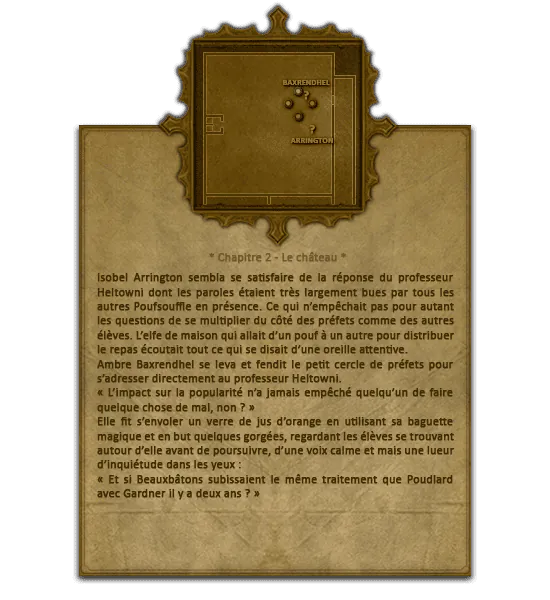 BAXRENDHEL

?

?

ARRINGTON

* Chapitre 2 - Le château *

Isobel Arrington sembla se satisfaire de la réponse du professeur Heltowni dont les paroles étaient très largement bues par tous les autres Poufsouffle en présence. Ce qui n'empêchait pas pour autant les questions de se multiplier du côté des préfets comme des autres élèves. L'elfe de maison qui allait d'un pouf à un autre pour distribuer le repas écoutait tout ce qui se disait d'une oreille attentive.

Ambre Baxrendhel se leva et fendit le petit cercle de préfets pour s'adresser directement au professeur Heltowni.

« L'impact sur la popularité n'a jamais empêché quelqu'un de faire quelque chose de mal, non ? »

Elle fit s'envoler un verre de jus d'orange en utilisant sa baguette magique et en but quelques gorgées, regardant les élèves se trouvant autour d'elle avant de poursuivre, d'une voix calme et mais une lueur d'inquiétude dans les yeux :

« Et si Beauxbâtons subissaient le même traitement que Poudlard avec Gardner il y a deux ans ? »